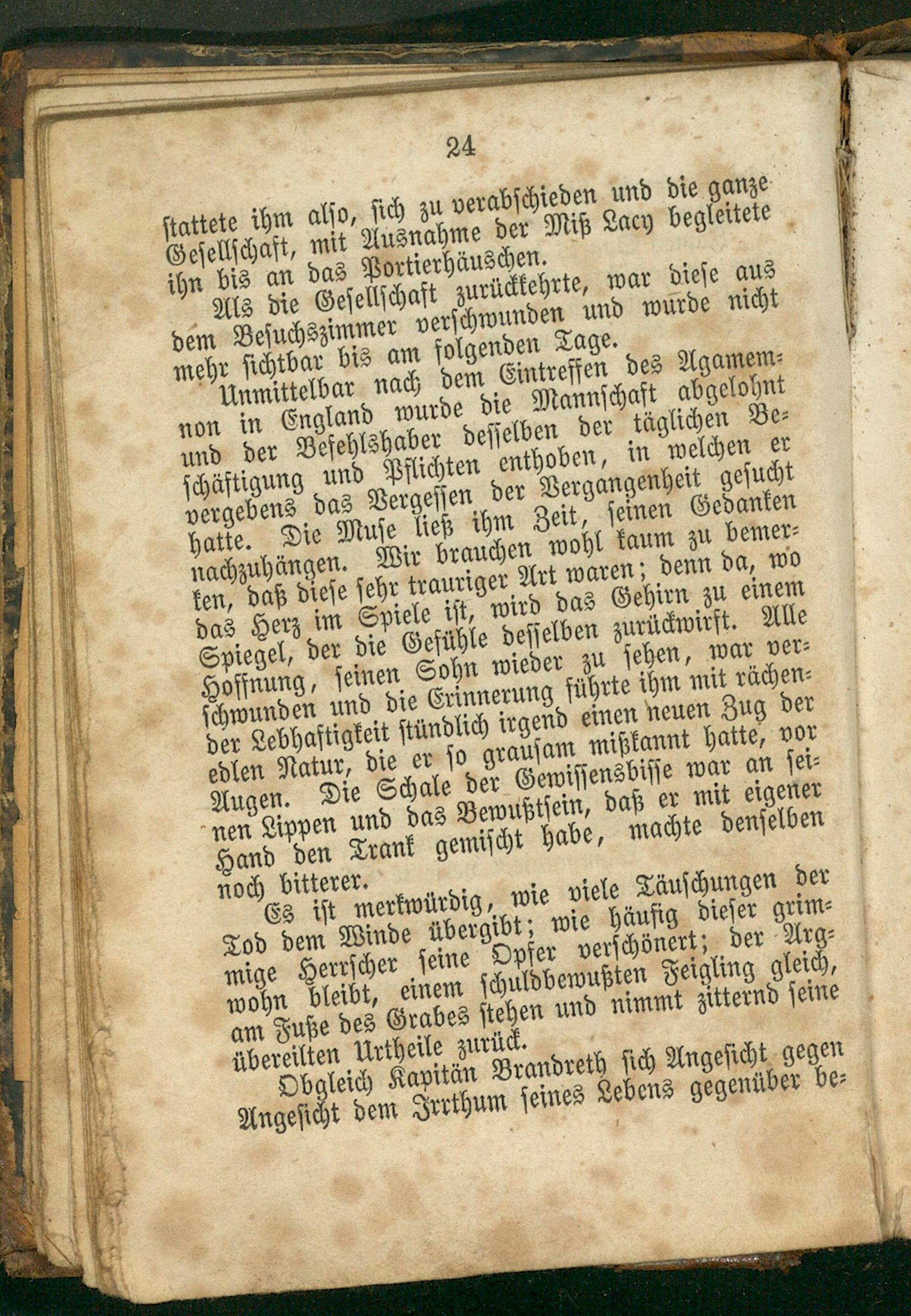 24

stattete ihm also, sich zu verabschieden und die ganze Gesellschaft, mit Ausnahme der Miß Lacy begleitete ihn bis an das Portierhäuschen.

Als die Gesellschaft zurückkehrte, war diese aus dem Besuchszimmer verschwunden und wurde nicht mehr sichtbar bis am folgenden Tage.

Unmittelbar nach dem Eintreffen des Agamemnon in England wurde die Mannschaft abgelohnt und der Befehlshaber desselben der täglichen Beschäftigung und Pflichten enthoben, in welchen er vergebens das Vergessen der Vergangenheit gesucht hatte. Die Muse ließ ihm Zeit, seinen Gedanken nachzuhängen. Wir brauchen wohl kaum zu bemerken, daß diese sehr trauriger Art waren; denn da, wo das Herz im Spiele ist, wird das Gehirn zu einem Spiegel, der die Gefühle desselben zurückwirft. Alle Hoffnung, seinen Sohn wieder zu sehen, war verschwunden und die Erinnerung führte ihm mit rächender Lebhaftigkeit stündlich irgend einen neuen Zug der edlen Natur, die er so grausam mißkannt hatte, vor Augen. Die Schale der Gewissensbisse war an seinen Lippen und das Bewußtsein, daß er mit eigener Hand den Trank gemischt habe, machte denselben noch bitterer.

Es ist merkwürdig, wie viele Täuschungen der Tod dem Winde übergibt; wie häufig dieser grimmige Herrscher seine Opfer verschönert; der Argwohn bleibt, einem schuldbewußten Feigling gleich, am Fuße des Grabes stehen und nimmt zitternd seine übereilten Urtheile zurück.

Obgleich Kapitän Brandreth sich Angesicht gegen Angesicht dem Irrthum seines Lebens gegenüber be-